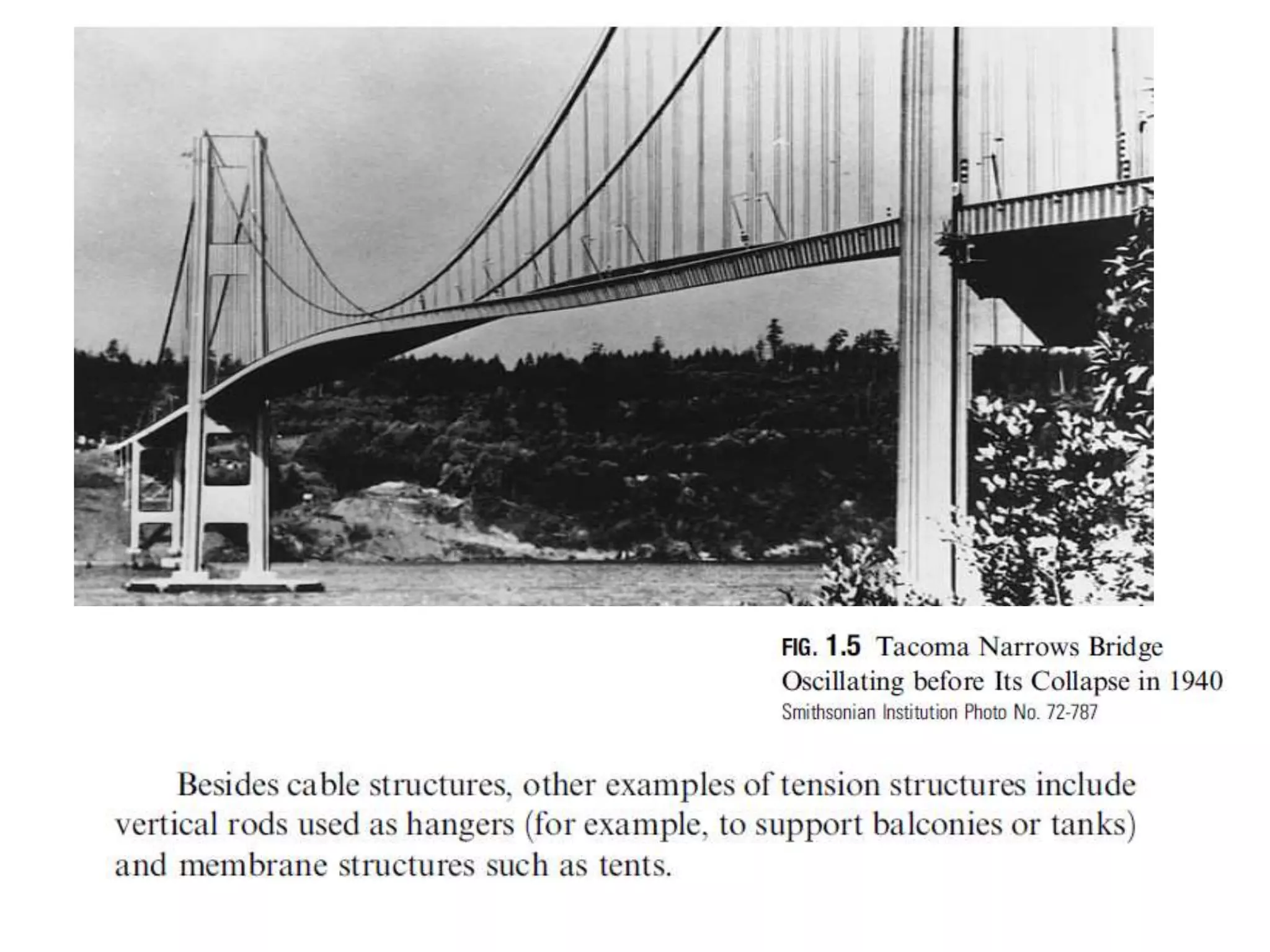 FIG. 1.5 Tacoma Narrows Bridge Oscillating before Its Collapse in 1940
Smithsonian Institution Photo No. 72-787

Besides cable structures, other examples of tension structures include vertical rods used as hangers (for example, to support balconies or tanks) and membrane structures such as tents.